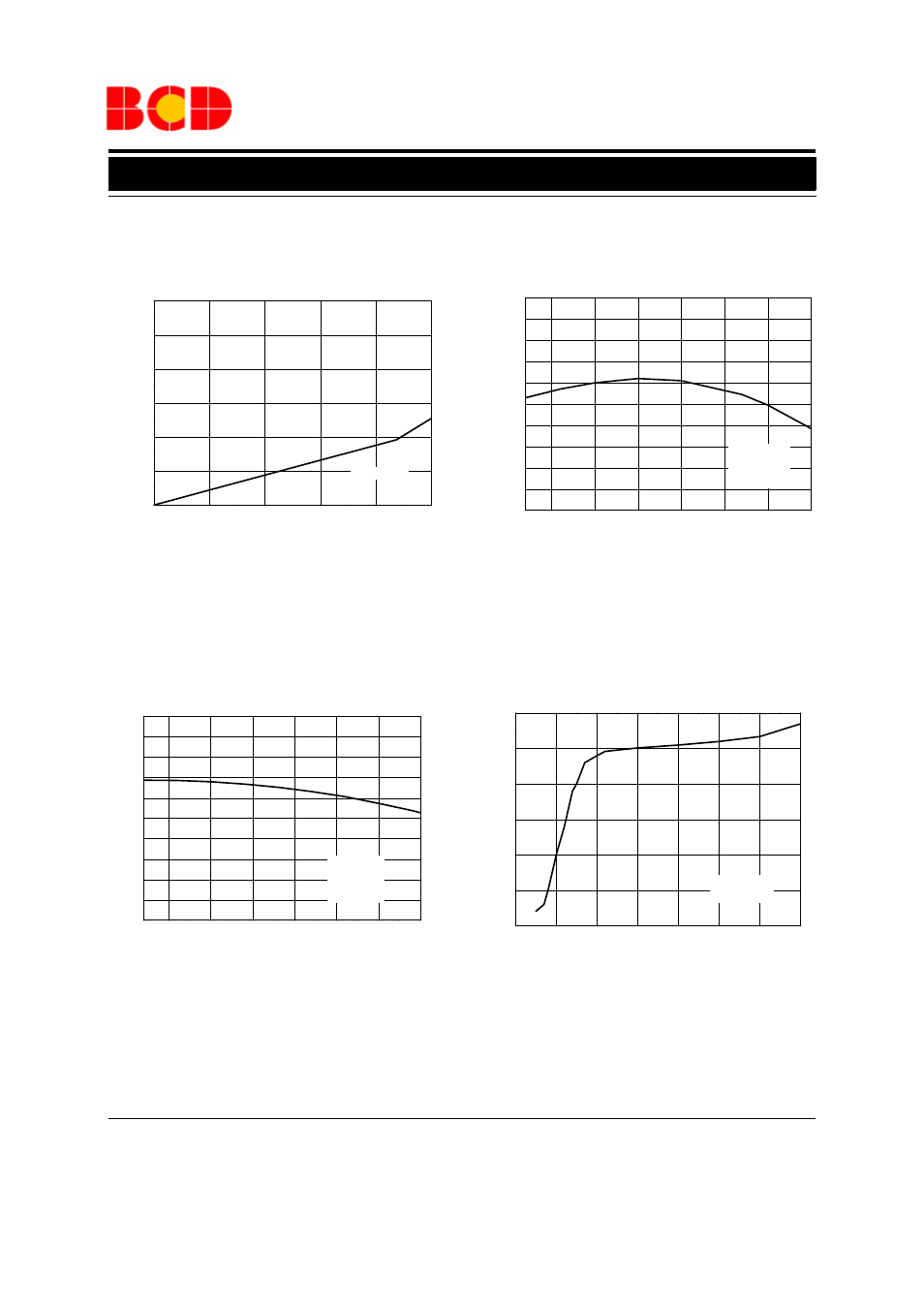 BCD